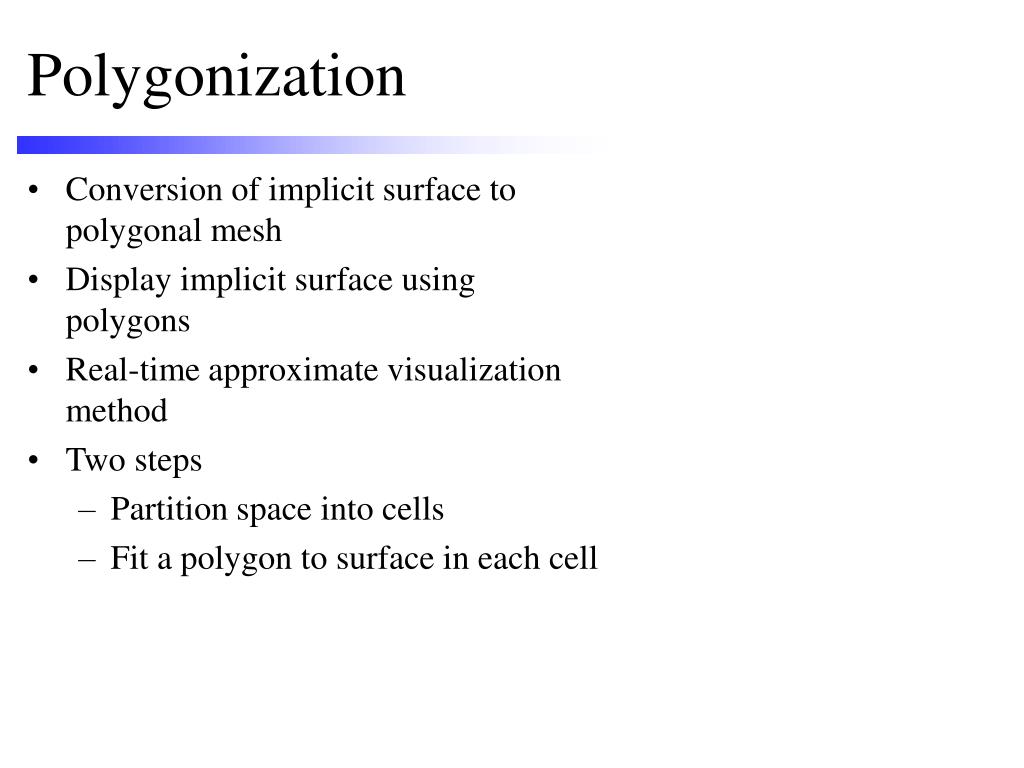 Polygonization

• Conversion of implicit surface to polygonal mesh
• Display implicit surface using polygons
• Real-time approximate visualization method
• Two steps
  – Partition space into cells
  – Fit a polygon to surface in each cell